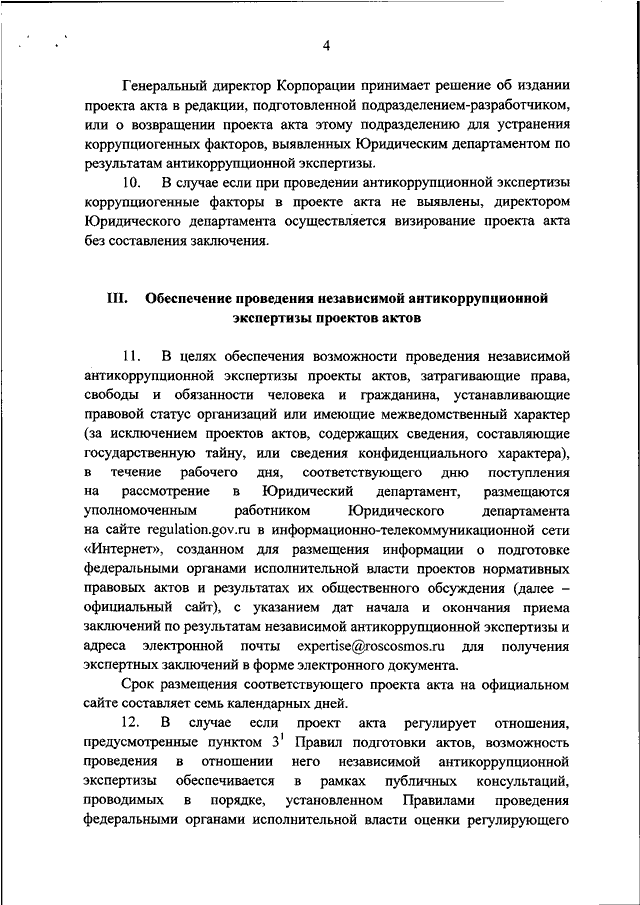 4

Генеральный директор Корпорации принимает решение об издании проекта акта в редакции, подготовленной подразделением-разработчиком, или о возвращении проекта акта этому подразделению для устранения коррупциогенных факторов, выявленных Юридическим департаментом по результатам антикоррупционной экспертизы.

10. В случае если при проведении антикоррупционной экспертизы коррупциогенные факторы в проекте акта не выявлены, директором Юридического департамента осуществляется визирование проекта акта без составления заключения.

III. Обеспечение проведения независимой антикоррупционной экспертизы проектов актов

11. В целях обеспечения возможности проведения независимой антикоррупционной экспертизы проекты актов, затрагивающие права, свободы и обязанности человека и гражданина, устанавливающие правовой статус организаций или имеющие межведомственный характер (за исключением проектов актов, содержащих сведения, составляющие государственную тайну, или сведения конфиденциального характера), в течение рабочего дня, соответствующего дню поступления на рассмотрение в Юридический департамент, размещаются уполномоченным работником Юридического департамента на сайте regulation.gov.ru в информационно-телекоммуникационной сети «Интернет», созданном для размещения информации о подготовке федеральными органами исполнительной власти проектов нормативных правовых актов и результатах их общественного обсуждения (далее – официальный сайт), с указанием дат начала и окончания приема заключений по результатам независимой антикоррупционной экспертизы и адреса электронной почты expertise@roscosmos.ru для получения экспертных заключений в форме электронного документа.

Срок размещения соответствующего проекта акта на официальном сайте составляет семь календарных дней.

12. В случае если проект акта регулирует отношения, предусмотренные пунктом $3^1$ Правил подготовки актов, возможность проведения в отношении него независимой антикоррупционной экспертизы обеспечивается в рамках публичных консультаций, проводимых в порядке, установленном Правилами проведения федеральными органами исполнительной власти оценки регулирующего